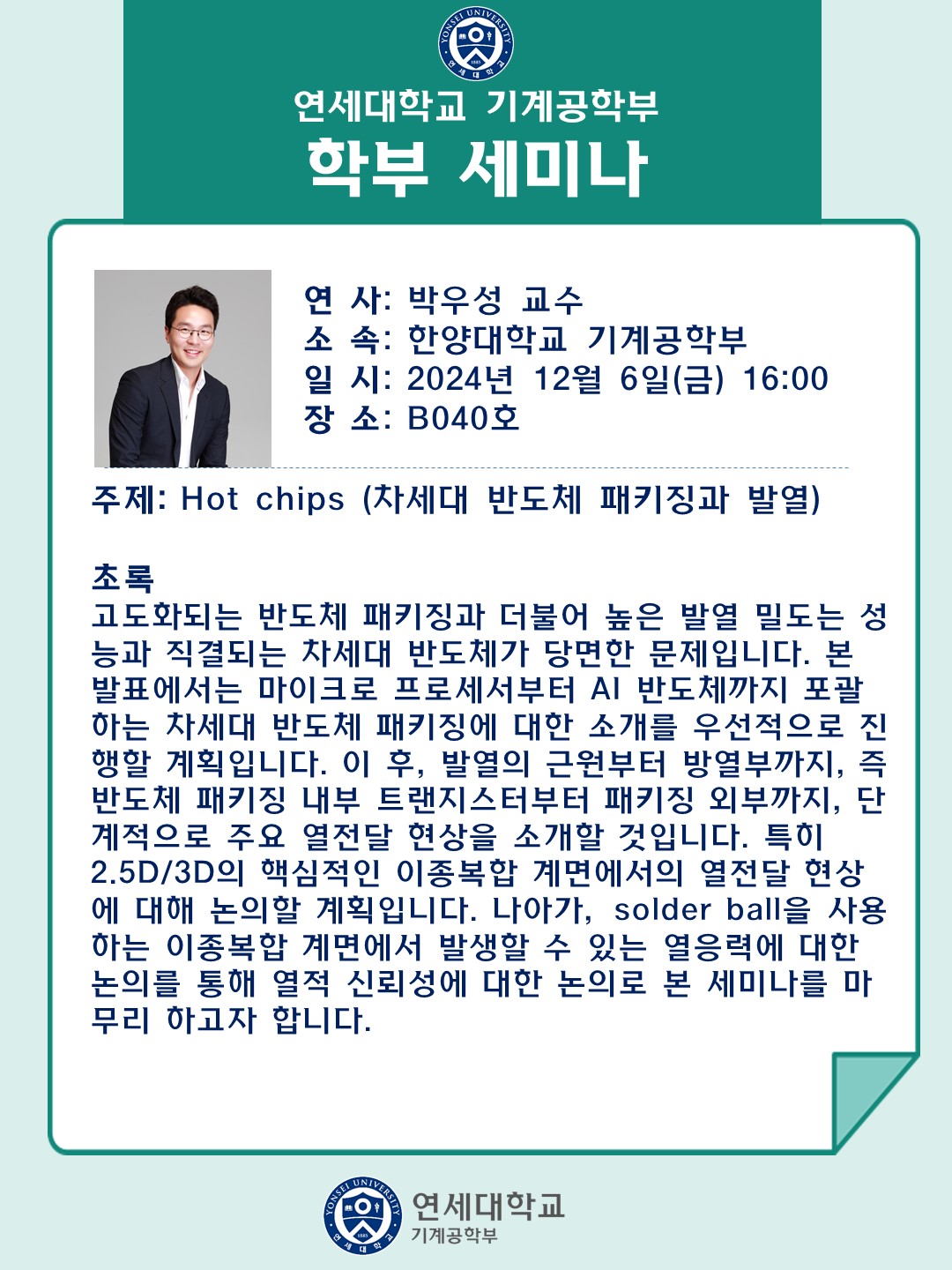 연세대학교 기계공학부
학부 세미나

연 사: 박우성 교수
소 속: 한양대학교 기계공학부
일 시: 2024년 12월 6일(금) 16:00
장 소: B040호

주제: Hot chips (차세대 반도체 패키징과 발열)

초록
고도화되는 반도체 패키징과 더불어 높은 발열 밀도는 성능과 직결되는 차세대 반도체가 당면한 문제입니다. 본 발표에서는 마이크로 프로세서부터 AI 반도체까지 포괄하는 차세대 반도체 패키징에 대한 소개를 우선적으로 진행할 계획입니다. 이 후, 발열의 근원부터 방열부까지, 즉 반도체 패키징 내부 트랜지스터부터 패키징 외부까지, 단계적으로 주요 열전달 현상을 소개할 것입니다. 특히 2.5D/3D의 핵심적인 이종복합 계면에서의 열전달 현상에 대해 논의할 계획입니다. 나아가, solder ball을 사용하는 이종복합 계면에서 발생할 수 있는 열응력에 대한 논의를 통해 열적 신뢰성에 대한 논의로 본 세미나를 마무리 하고자 합니다.

연세대학교
기계공학부